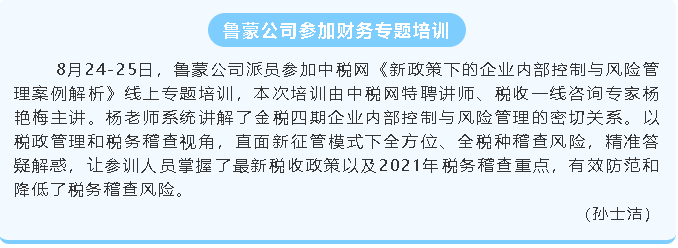 鲁蒙公司参加财务专题培训

8月24-25日，鲁蒙公司派员参加中税网《新政策下的企业内部控制与风险管理案例解析》线上专题培训，本次培训由中税网特聘讲师、税收一线咨询专家杨艳梅主讲。杨老师系统讲解了金税四期企业内部控制与风险管理的密切关系。以税政管理和税务稽查视角，直面新征管模式下全方位、全税种稽查风险，精准答疑解惑，让参训人员掌握了最新税收政策以及2021年税务稽查重点，有效防范和降低了税务稽查风险。

（孙士洁）